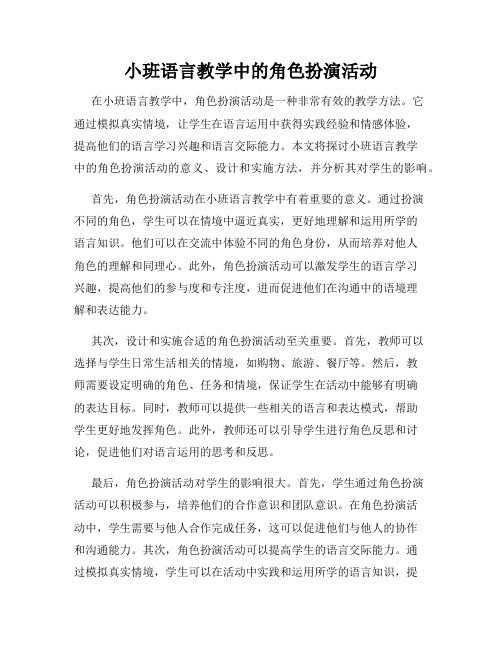 小班语言教学中的角色扮演活动

在小班语言教学中，角色扮演活动是一种非常有效的教学方法。它通过模拟真实情境，让学生在语言运用中获得实践经验和情感体验，提高他们的语言学习兴趣和语言交际能力。本文将探讨小班语言教学中的角色扮演活动的意义、设计和实施方法，并分析其对学生的影响。

首先，角色扮演活动在小班语言教学中有着重要的意义。通过扮演不同的角色，学生可以在情境中逼近真实，更好地理解和运用所学的语言知识。他们可以在交流中体验不同的角色身份，从而培养对他人角色的理解和同理心。此外，角色扮演活动可以激发学生的语言学习兴趣，提高他们的参与度和专注度，进而促进他们在沟通中的语境理解和表达能力。

其次，设计和实施合适的角色扮演活动至关重要。首先，教师可以选择与学生日常生活相关的情境，如购物、旅游、餐厅等。然后，教师需要设定明确的角色、任务和情境，保证学生在活动中能够有明确的表达目标。同时，教师可以提供一些相关的语言和表达模式，帮助学生更好地发挥角色。此外，教师还可以引导学生进行角色反思和讨论，促进他们对语言运用的思考和反思。

最后，角色扮演活动对学生的影响很大。首先，学生通过角色扮演活动可以积极参与，培养他们的合作意识和团队意识。在角色扮演活动中，学生需要与他人合作完成任务，这可以促进他们与他人的协作和沟通能力。其次，角色扮演活动可以提高学生的语言交际能力。通过模拟真实情境，学生可以在活动中实践和运用所学的语言知识，提